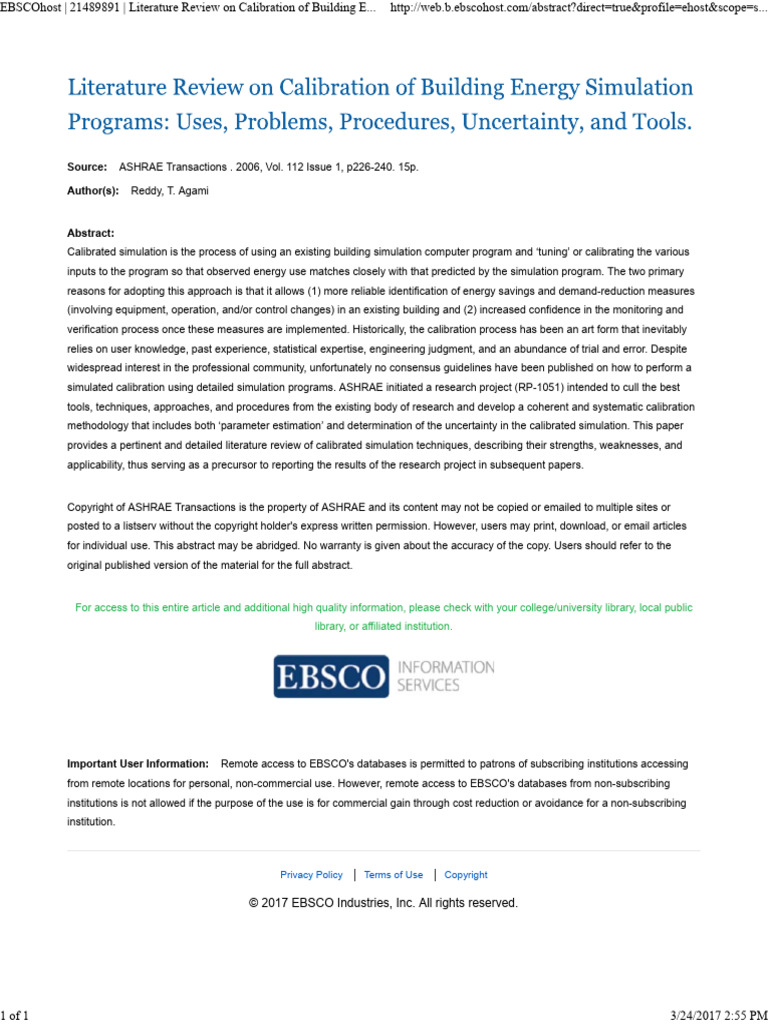 EBSCOhost | 21489891 | Literature Review on Calibration of Building E... http://web.b.ebscohost.com/abstract?direct=true&profile=ehost&scope=s...

Literature Review on Calibration of Building Energy Simulation Programs: Uses, Problems, Procedures, Uncertainty, and Tools.

Source: ASHRAE Transactions . 2006, Vol. 112 Issue 1, p226-240. 15p.

Author(s): Reddy, T. Agami

Abstract:
Calibrated simulation is the process of using an existing building simulation computer program and 'tuning' or calibrating the various inputs to the program so that observed energy use matches closely with that predicted by the simulation program. The two primary reasons for adopting this approach is that it allows (1) more reliable identification of energy savings and demand-reduction measures (involving equipment, operation, and/or control changes) in an existing building and (2) increased confidence in the monitoring and verification process once these measures are implemented. Historically, the calibration process has been an art form that inevitably relies on user knowledge, past experience, statistical expertise, engineering judgment, and an abundance of trial and error. Despite widespread interest in the professional community, unfortunately no consensus guidelines have been published on how to perform a simulated calibration using detailed simulation programs. ASHRAE initiated a research project (RP-1051) intended to cull the best tools, techniques, approaches, and procedures from the existing body of research and develop a coherent and systematic calibration methodology that includes both 'parameter estimation' and determination of the uncertainty in the calibrated simulation. This paper provides a pertinent and detailed literature review of calibrated simulation techniques, describing their strengths, weaknesses, and applicability, thus serving as a precursor to reporting the results of the research project in subsequent papers.

Copyright of ASHRAE Transactions is the property of ASHRAE and its content may not be copied or emailed to multiple sites or posted to a listserv without the copyright holder's express written permission. However, users may print, download, or email articles for individual use. This abstract may be abridged. No warranty is given about the accuracy of the copy. Users should refer to the original published version of the material for the full abstract.

For access to this entire article and additional high quality information, please check with your college/university library, local public library, or affiliated institution.

EBSCO INFORMATION SERVICES

Important User Information: Remote access to EBSCO's databases is permitted to patrons of subscribing institutions accessing from remote locations for personal, non-commercial use. However, remote access to EBSCO's databases from non-subscribing institutions is not allowed if the purpose of the use is for commercial gain through cost reduction or avoidance for a non-subscribing institution.

Privacy Policy | Terms of Use | Copyright

© 2017 EBSCO Industries, Inc. All rights reserved.

1 of 1 3/24/2017 2:55 PM